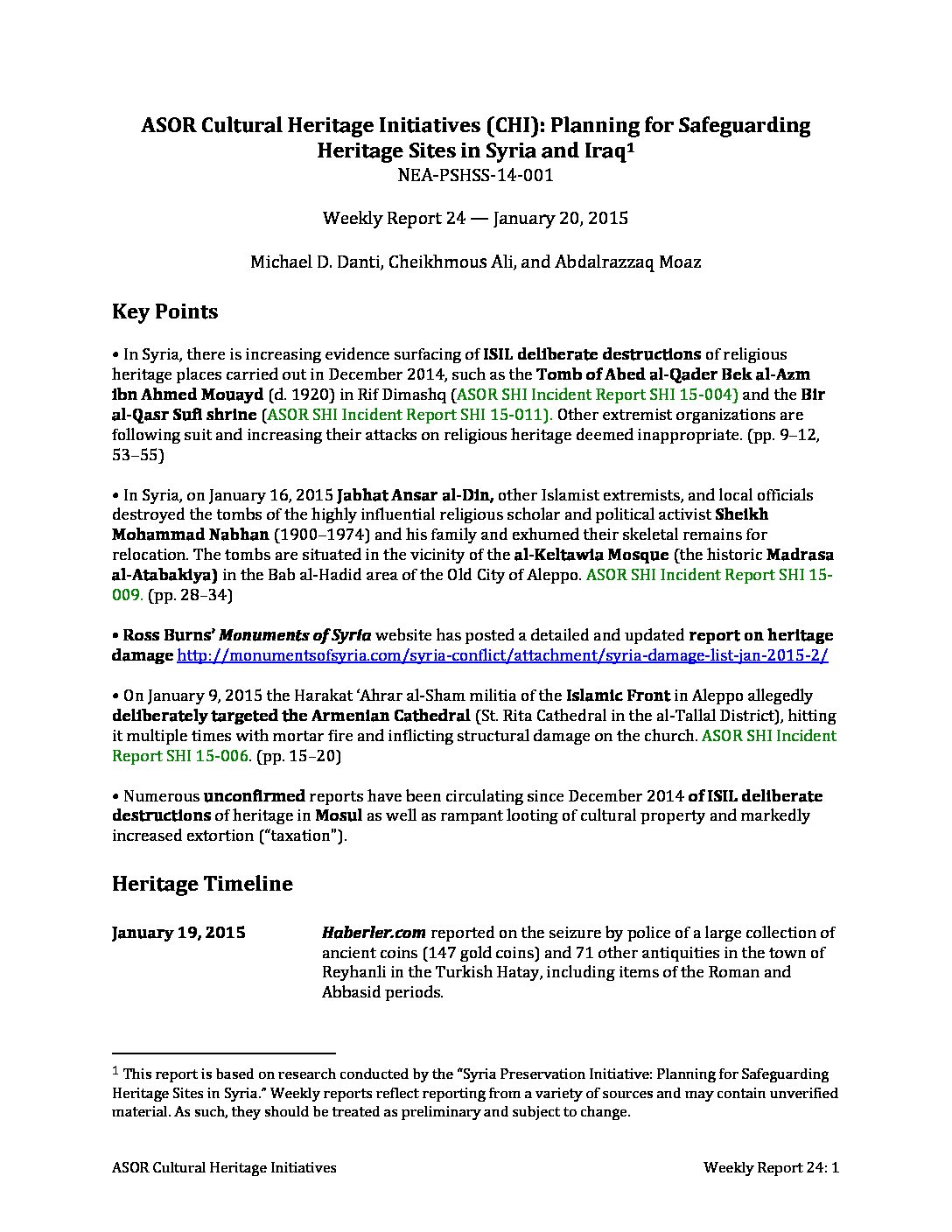 ASOR Cultural Heritage Initiatives (CHI): Planning for Safeguarding Heritage Sites in Syria and Iraq$^1$
NEA-PSHSS-14-001

Weekly Report 24 — January 20, 2015

Michael D. Danti, Cheikhmous Ali, and Abdalrazzaq Moaz

Key Points

• In Syria, there is increasing evidence surfacing of ISIL deliberate destructions of religious heritage places carried out in December 2014, such as the Tomb of Abed al-Qader Bek al-Azm ibn Ahmed Mouayd (d. 1920) in Rif Dimashq (ASOR SHI Incident Report SHI 15-004) and the Bir al-Qasr Sufi shrine (ASOR SHI Incident Report SHI 15-011). Other extremist organizations are following suit and increasing their attacks on religious heritage deemed inappropriate. (pp. 9–12, 53–55)

• In Syria, on January 16, 2015 Jabhat Ansar al-Din, other Islamist extremists, and local officials destroyed the tombs of the highly influential religious scholar and political activist Sheikh Mohammad Nabhan (1900–1974) and his family and exhumed their skeletal remains for relocation. The tombs are situated in the vicinity of the al-Keltawia Mosque (the historic Madrasa al-Atabakiya) in the Bab al-Hadid area of the Old City of Aleppo. ASOR SHI Incident Report SHI 15-009. (pp. 28–34)

• Ross Burns' Monuments of Syria website has posted a detailed and updated report on heritage damage http://monumentsofsyria.com/syria-conflict/attachment/syria-damage-list-jan-2015-2/

• On January 9, 2015 the Harakat 'Ahrar al-Sham militia of the Islamic Front in Aleppo allegedly deliberately targeted the Armenian Cathedral (St. Rita Cathedral in the al-Tallal District), hitting it multiple times with mortar fire and inflicting structural damage on the church. ASOR SHI Incident Report SHI 15-006. (pp. 15–20)

• Numerous unconfirmed reports have been circulating since December 2014 of ISIL deliberate destructions of heritage in Mosul as well as rampant looting of cultural property and markedly increased extortion ("taxation").

Heritage Timeline

January 19, 2015

Haberler.com reported on the seizure by police of a large collection of ancient coins (147 gold coins) and 71 other antiquities in the town of Reyhanli in the Turkish Hatay, including items of the Roman and Abbasid periods.

$^1$ This report is based on research conducted by the "Syria Preservation Initiative: Planning for Safeguarding Heritage Sites in Syria." Weekly reports reflect reporting from a variety of sources and may contain unverified material. As such, they should be treated as preliminary and subject to change.

ASOR Cultural Heritage Initiatives

Weekly Report 24: 1